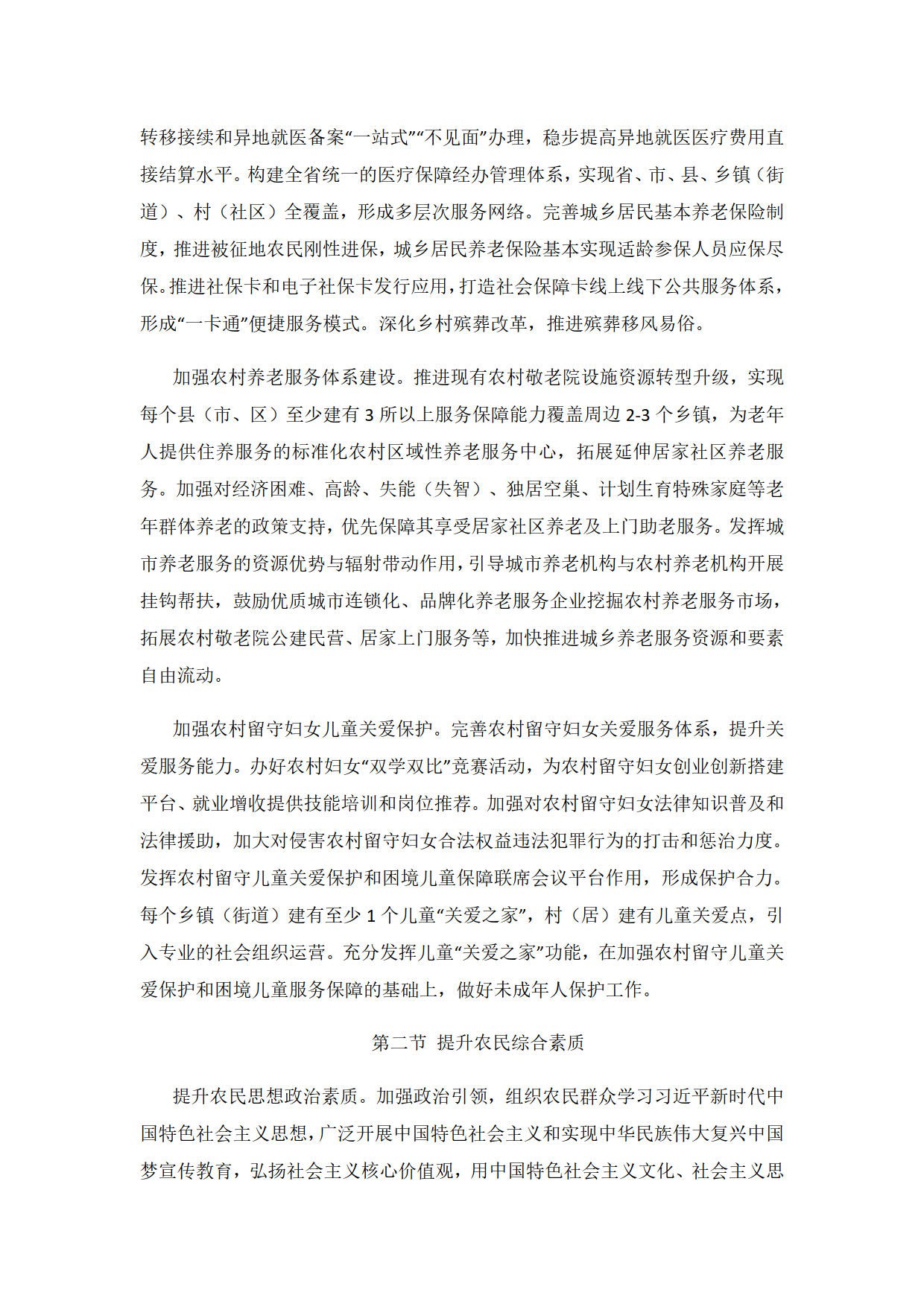 转移接续和异地就医备案“一站式”“不见面”办理，稳步提高异地就医医疗费用直接结算水平。构建全省统一的医疗保障经办管理体系，实现省、市、县、乡镇（街道）、村（社区）全覆盖，形成多层次服务网络。完善城乡居民基本养老保险制度，推进被征地农民刚性进保，城乡居民养老保险基本实现适龄参保人员应保尽保。推进社保卡和电子社保卡发行应用，打造社会保障卡线上线下公共服务体系，形成“一卡通”便捷服务模式。深化乡村殡葬改革，推进殡葬移风易俗。

加强农村养老服务体系建设。推进现有农村敬老院设施资源转型升级，实现每个县（市、区）至少建有 3 所以上服务保障能力覆盖周边 2-3 个乡镇，为老年人提供住养服务的标准化农村区域性养老服务中心，拓展延伸居家社区养老服务。加强对经济困难、高龄、失能（失智）、独居空巢、计划生育特殊家庭等老年群体养老的政策支持，优先保障其享受居家社区养老及上门助老服务。发挥城市养老服务的资源优势与辐射带动作用，引导城市养老机构与农村养老机构开展挂钩帮扶，鼓励优质城市连锁化、品牌化养老服务企业挖掘农村养老服务市场，拓展农村敬老院公建民营、居家上门服务等，加快推进城乡养老服务资源和要素自由流动。

加强农村留守妇女儿童关爱保护。完善农村留守妇女关爱服务体系，提升关爱服务能力。办好农村妇女“双学双比”竞赛活动，为农村留守妇女创业创新搭建平台、就业增收提供技能培训和岗位推荐。加强对农村留守妇女法律知识普及和法律援助，加大对侵害农村留守妇女合法权益违法犯罪行为的打击和惩治力度。发挥农村留守儿童关爱保护和困境儿童保障联席会议平台作用，形成保护合力。每个乡镇（街道）建有至少 1 个儿童“关爱之家”，村（居）建有儿童关爱点，引入专业的社会组织运营。充分发挥儿童“关爱之家”功能，在加强农村留守儿童关爱保护和困境儿童服务保障的基础上，做好未成年人保护工作。

第二节 提升农民综合素质

提升农民思想政治素质。加强政治引领，组织农民群众学习习近平新时代中国特色社会主义思想，广泛开展中国特色社会主义和实现中华民族伟大复兴中国梦宣传教育，弘扬社会主义核心价值观，用中国特色社会主义文化、社会主义思